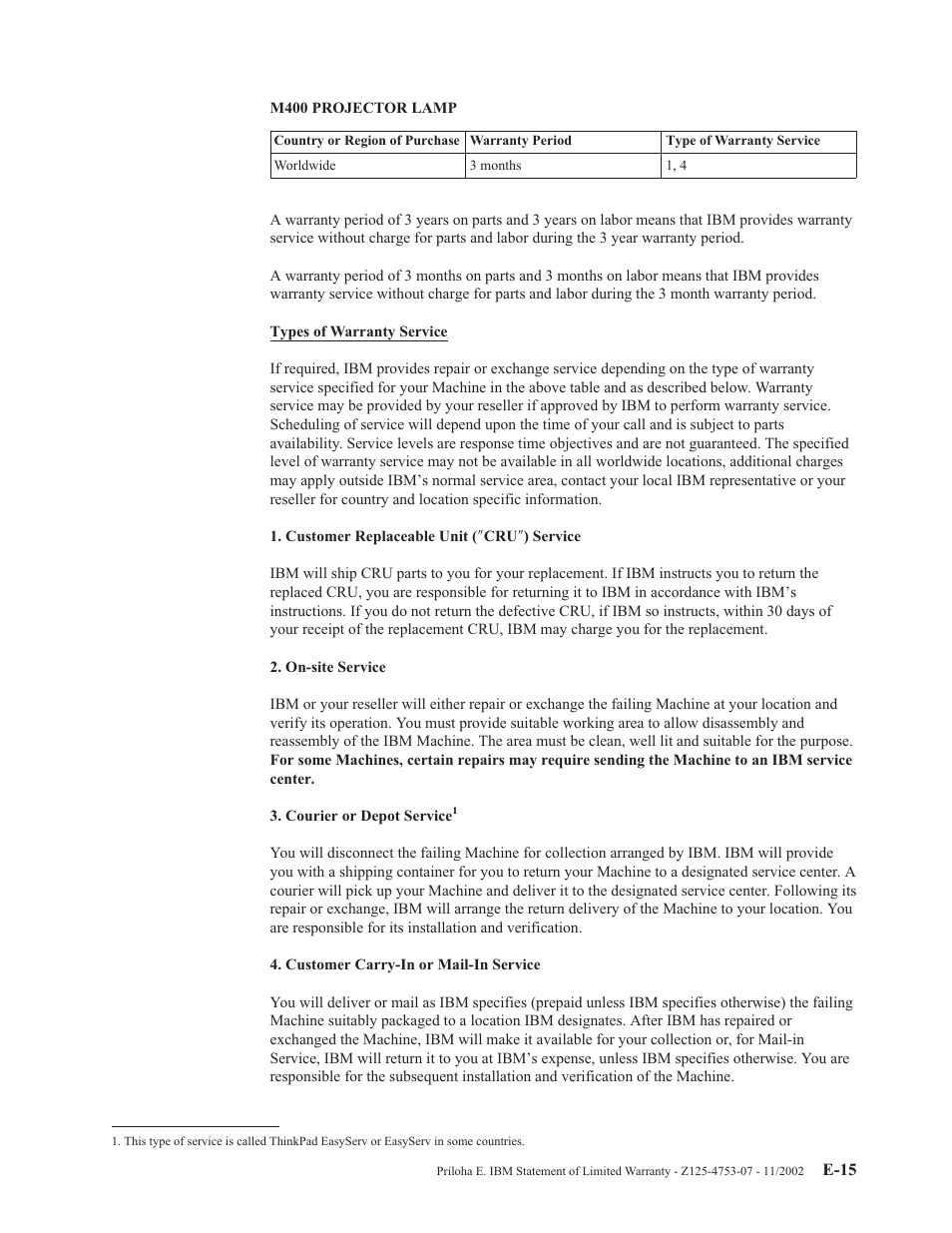 M400 PROJECTOR LAMP

| Country or Region of Purchase | Warranty Period | Type of Warranty Service |
|---|---|---|
| Worldwide | 3 months | 1, 4 |

A warranty period of 3 years on parts and 3 years on labor means that IBM provides warranty service without charge for parts and labor during the 3 year warranty period.

A warranty period of 3 months on parts and 3 months on labor means that IBM provides warranty service without charge for parts and labor during the 3 month warranty period.

Types of Warranty Service

If required, IBM provides repair or exchange service depending on the type of warranty service specified for your Machine in the above table and as described below. Warranty service may be provided by your reseller if approved by IBM to perform warranty service. Scheduling of service will depend upon the time of your call and is subject to parts availability. Service levels are response time objectives and are not guaranteed. The specified level of warranty service may not be available in all worldwide locations, additional charges may apply outside IBM's normal service area, contact your local IBM representative or your reseller for country and location specific information.

1. Customer Replaceable Unit ("CRU") Service

IBM will ship CRU parts to you for your replacement. If IBM instructs you to return the replaced CRU, you are responsible for returning it to IBM in accordance with IBM's instructions. If you do not return the defective CRU, if IBM so instructs, within 30 days of your receipt of the replacement CRU, IBM may charge you for the replacement.

2. On-site Service

IBM or your reseller will either repair or exchange the failing Machine at your location and verify its operation. You must provide suitable working area to allow disassembly and reassembly of the IBM Machine. The area must be clean, well lit and suitable for the purpose. For some Machines, certain repairs may require sending the Machine to an IBM service center.

3. Courier or Depot Service$^1$

You will disconnect the failing Machine for collection arranged by IBM. IBM will provide you with a shipping container for you to return your Machine to a designated service center. A courier will pick up your Machine and deliver it to the designated service center. Following its repair or exchange, IBM will arrange the return delivery of the Machine to your location. You are responsible for its installation and verification.

4. Customer Carry-In or Mail-In Service

You will deliver or mail as IBM specifies (prepaid unless IBM specifies otherwise) the failing Machine suitably packaged to a location IBM designates. After IBM has repaired or exchanged the Machine, IBM will make it available for your collection or, for Mail-in Service, IBM will return it to you at IBM's expense, unless IBM specifies otherwise. You are responsible for the subsequent installation and verification of the Machine.

1. This type of service is called ThinkPad EasyServ or EasyServ in some countries.

Priloha E. IBM Statement of Limited Warranty - Z125-4753-07 - 11/2002 E-15